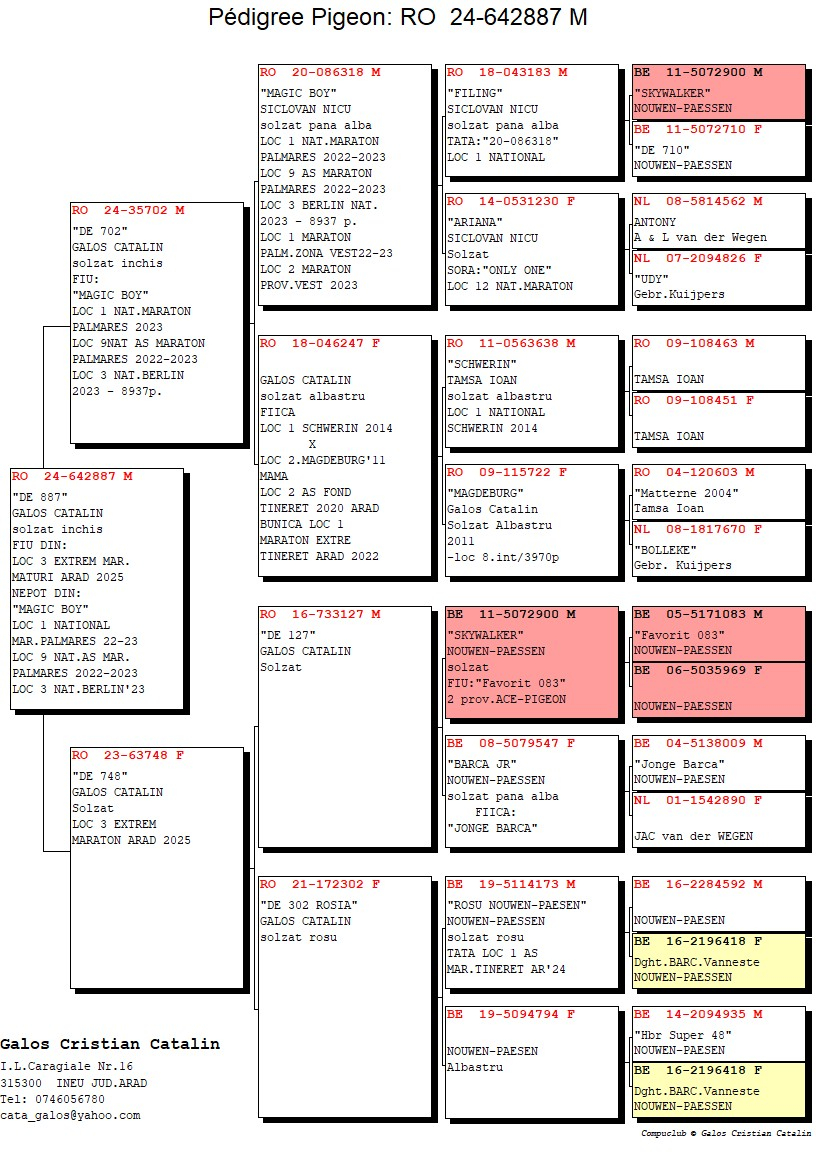 Pédigree Pigeon: RO 24-642887 M

RO 24-642887 M
"DE 887"
GALOS CATALIN
solzat inchis
FIU DIN:
LOC 3 EXTREM MAR.
MATURI ARAD 2025
NEPOT DIN:
"MAGIC BOY"
LOC 1 NATIONAL
MAR.PALMARES 22-23
LOC 9 NAT.AS MAR.
PALMARES 2022-2023
LOC 3 NAT.BERLIN'23

RO 24-35702 M
"DE 702"
GALOS CATALIN
solzat inchis
FIU:
"MAGIC BOY"
LOC 1 NAT.MARATON
PALMARES 2023
LOC 9NAT AS MARATON
PALMARES 2022-2023
LOC 3 NAT.BERLIN
2023 - 8937p.

RO 23-63748 F
"DE 748"
GALOS CATALIN
Solzat
LOC 3 EXTREM
MARATON ARAD 2025

RO 20-086318 M
"MAGIC BOY"
SICLOVAN NICU
solzat pana alba
LOC 1 NAT.MARATON
PALMARES 2022-2023
LOC 9 AS MARATON
PALMARES 2022-2023
LOC 3 BERLIN NAT.
2023 - 8937 p.
LOC 1 MARATON
PALM.ZONA VEST22-23
LOC 2 MARATON
PROV.VEST 2023

RO 18-046247 F
GALOS CATALIN
solzat albastru
FIICA
LOC 1 SCHWERIN 2014
X
LOC 2.MAGDEBURG'11
MAMA
LOC 2 AS FOND
TINERET 2020 ARAD
BUNICA LOC 1
MARATON EXTRE
TINERET ARAD 2022

RO 16-733127 M
"DE 127"
GALOS CATALIN
Solzat

RO 21-172302 F
"DE 302 ROSIA"
GALOS CATALIN
solzat rosu

RO 18-043183 M
"FILING"
SICLOVAN NICU
solzat pana alba
TATA:"20-086318"
LOC 1 NATIONAL

RO 14-0531230 F
"ARIANA"
SICLOVAN NICU
Solzat
SORA:"ONLY ONE"
LOC 12 NAT.MARATON

RO 11-0563638 M
"SCHWERIN"
TAMSA IOAN
solzat albastru
LOC 1 NATIONAL
SCHWERIN 2014

RO 09-115722 F
"MAGDEBURG"
Galos Catalin
Solzat Albastru
2011
-loc 8.int/3970p

BE 11-5072900 M
"SKYWALKER"
NOUWEN-PAESSEN
solzat
FIU:"Favorit 083"
2 prov.ACE-PIGEON

BE 08-5079547 F
"BARCA JR"
NOUWEN-PAESSEN
solzat pana alba
FIICA:
"JONGE BARCA"

BE 19-5114173 M
"ROSU NOUWEN-PAESEN"
NOUWEN-PAESSEN
solzat rosu
TATA LOC 1 AS
MAR.TINERET AR'24

BE 19-5094794 F
NOUWEN-PAESEN
Albastru

BE 11-5072900 M
"SKYWALKER"
NOUWEN-PAESSEN

BE 11-5072710 F
"DE 710"
NOUWEN-PAESSEN

NL 08-5814562 M
ANTONY
A & L van der Wegen

NL 07-2094826 F
"UDY"
Gebr.Kuijpers

RO 09-108463 M
TAMSA IOAN

RO 09-108451 F
TAMSA IOAN

RO 04-120603 M
"Matterne 2004"
Tamsa Ioan

NL 08-1817670 F
"BOLLEKE"
Gebr. Kuijpers

BE 05-5171083 M
"Favorit 083"
NOUWEN-PAESSEN

BE 06-5035969 F
NOUWEN-PAESSEN

BE 04-5138009 M
"Jonge Barca"
NOUWEN-PAESEN

NL 01-1542890 F
JAC van der WEGEN

BE 16-2284592 M
NOUWEN-PAESEN

BE 16-2196418 F
Dght.BARC.Vanneste
NOUWEN-PAESSEN

BE 14-2094935 M
"Hbr Super 48"
NOUWEN-PAESEN

BE 16-2196418 F
Dght.BARC.Vanneste
NOUWEN-PAESSEN

Galos Cristian Catalin
I.L.Caragiale Nr.16
315300 INEU JUD.ARAD
Tel: 0746056780
cata_galos@yahoo.com

Compuclub © Galos Cristian Catalin